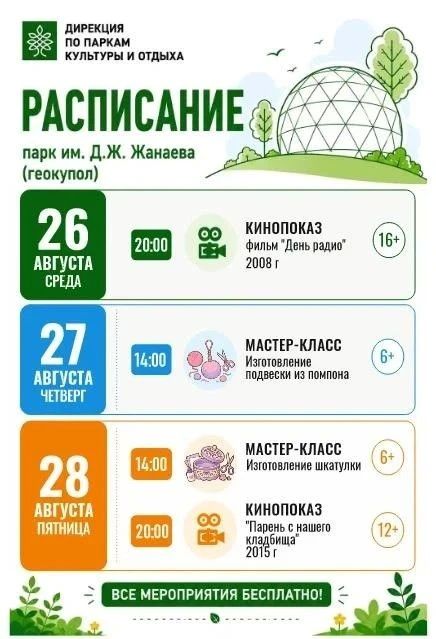 ДИРЕКЦИЯ
ПО ПАРКАМ
КУЛЬТУРЫ И ОТДЫХА

РАСПИСАНИЕ

парк им. Д.Ж. Жанаева
(геокупол)

26
АВГУСТА
СРЕДА

20:00

КИНОПОКАЗ
фильм "День радио"
2008 г

16+

27
АВГУСТА
ЧЕТВЕРГ

14:00

МАСТЕР-КЛАСС
Изготовление
подвески из помпона

6+

28
АВГУСТА
ПЯТНИЦА

14:00

МАСТЕР-КЛАСС
Изготовление шкатулки

6+

20:00

КИНОПОКАЗ
"Парень с нашего
кладбища"
2015 г

12+

ВСЕ МЕРОПРИЯТИЯ БЕСПЛАТНО!